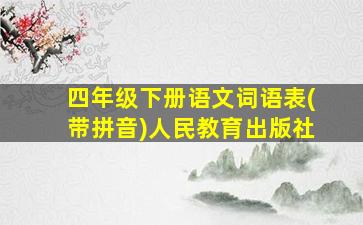 四年级下册语文词语表(带拼音)人民教育出版社